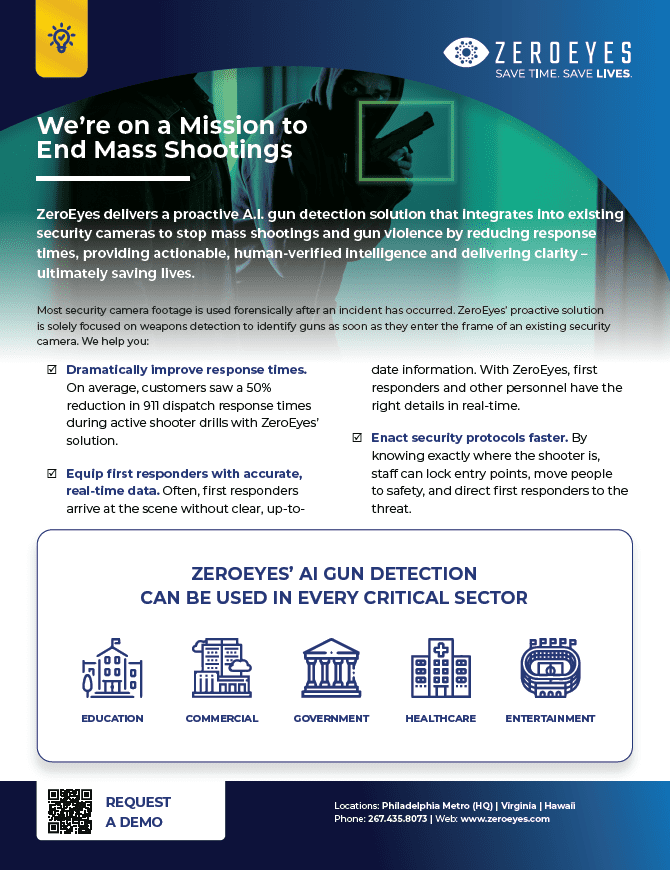 ZEROEYES
SAVE TIME. SAVE LIVES.

We're on a Mission to End Mass Shootings

ZeroEyes delivers a proactive A.I. gun detection solution that integrates into existing security cameras to stop mass shootings and gun violence by reducing response times, providing actionable, human-verified intelligence and delivering clarity – ultimately saving lives.

Most security camera footage is used forensically after an incident has occurred. ZeroEyes' proactive solution is solely focused on weapons detection to identify guns as soon as they enter the frame of an existing security camera. We help you:

☑ Dramatically improve response times. On average, customers saw a 50% reduction in 911 dispatch response times during active shooter drills with ZeroEyes' solution.

☑ Equip first responders with accurate, real-time data. Often, first responders arrive at the scene without clear, up-to-date information. With ZeroEyes, first responders and other personnel have the right details in real-time.

☑ Enact security protocols faster. By knowing exactly where the shooter is, staff can lock entry points, move people to safety, and direct first responders to the threat.

ZEROEYES' AI GUN DETECTION CAN BE USED IN EVERY CRITICAL SECTOR

EDUCATION
COMMERCIAL
GOVERNMENT
HEALTHCARE
ENTERTAINMENT

REQUEST A DEMO

Locations: Philadelphia Metro (HQ) | Virginia | Hawaii
Phone: 267.435.8073 | Web: www.zeroeyes.com